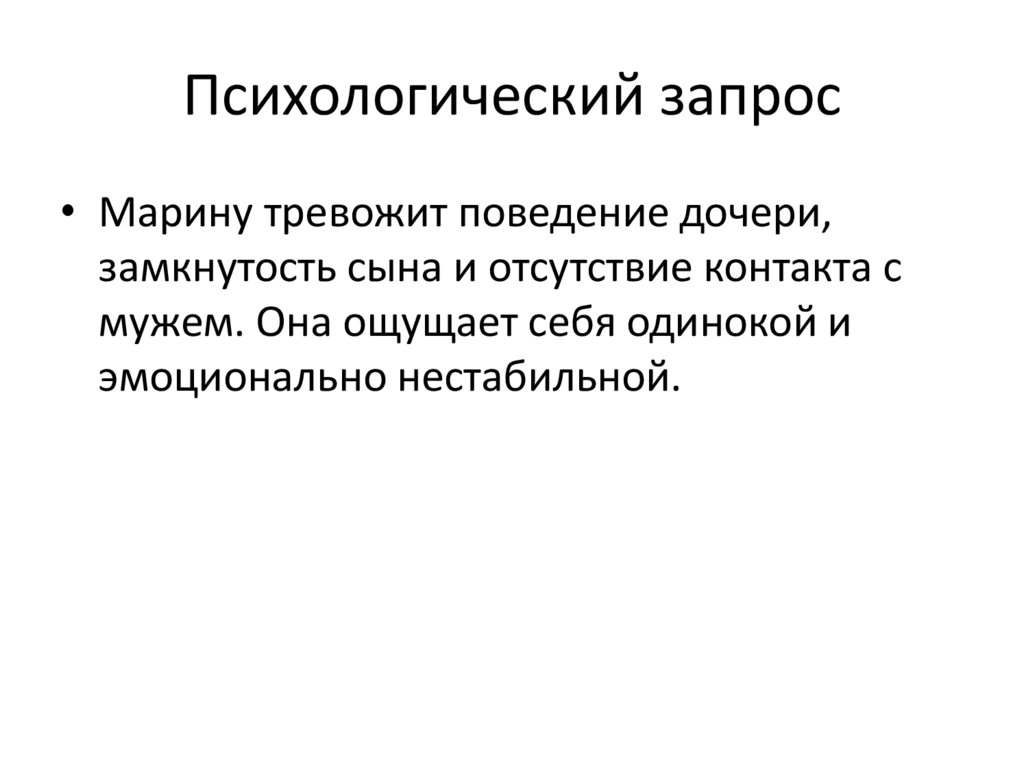 Психологический запрос

• Марину тревожит поведение дочери, замкнутость сына и отсутствие контакта с мужем. Она ощущает себя одинокой и эмоционально нестабильной.